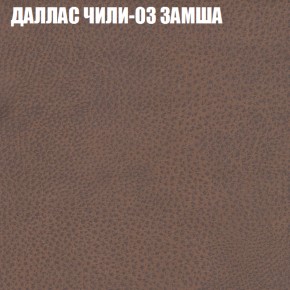 ДАЛЛАС ЧИЛИ-03 ЗАМША